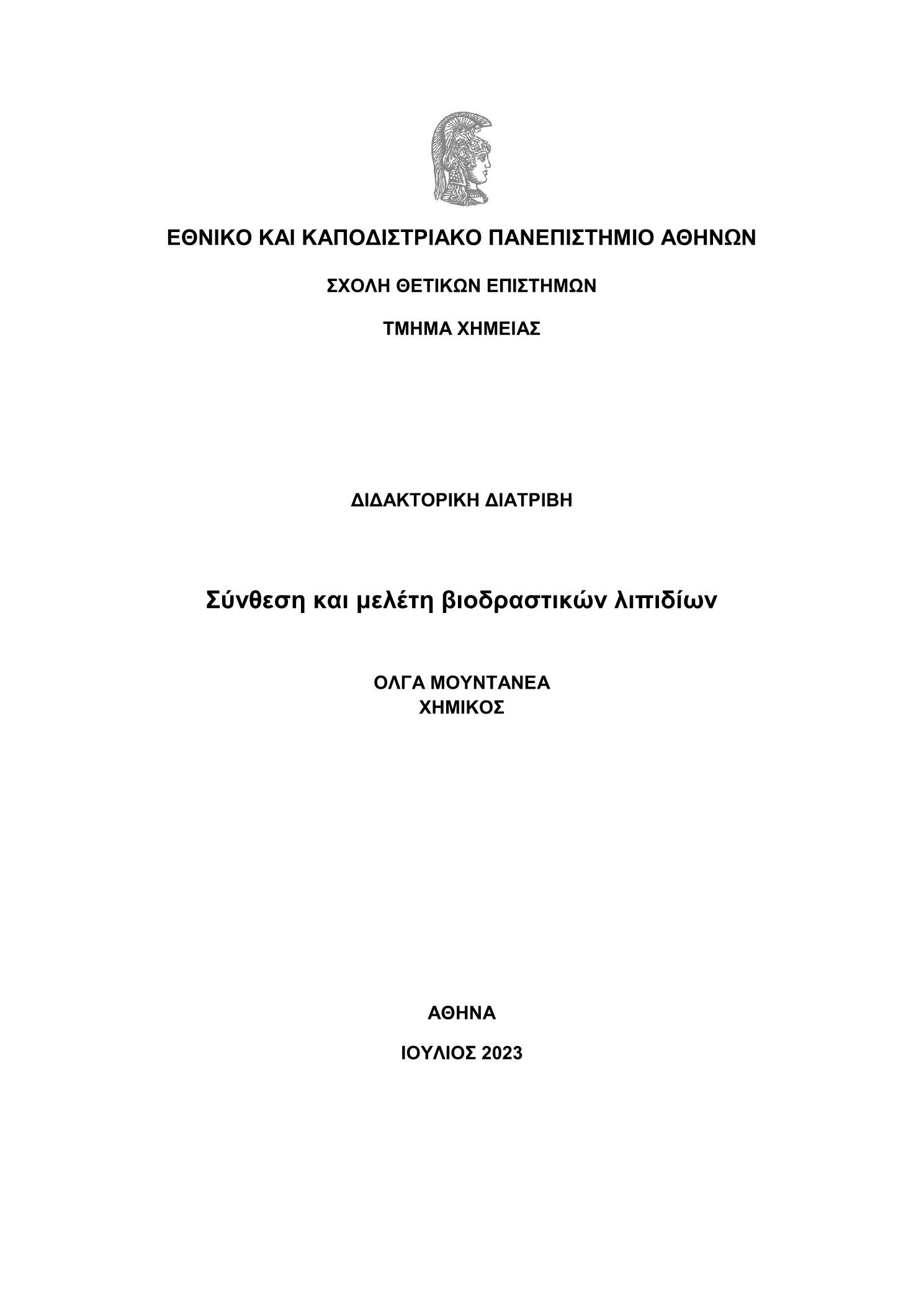 ΕΘΝΙΚΟ ΚΑΙ ΚΑΠΟΔΙΣΤΡΙΑΚΟ ΠΑΝΕΠΙΣΤΗΜΙΟ ΑΘΗΝΩΝ

ΣΧΟΛΗ ΘΕΤΙΚΩΝ ΕΠΙΣΤΗΜΩΝ

ΤΜΗΜΑ ΧΗΜΕΙΑΣ

ΔΙΔΑΚΤΟΡΙΚΗ ΔΙΑΤΡΙΒΗ

Σύνθεση και μελέτη βιοδραστικών λιπιδίων

ΟΛΓΑ ΜΟΥΝΤΑΝΕΑ
ΧΗΜΙΚΟΣ

ΑΘΗΝΑ

ΙΟΥΛΙΟΣ 2023